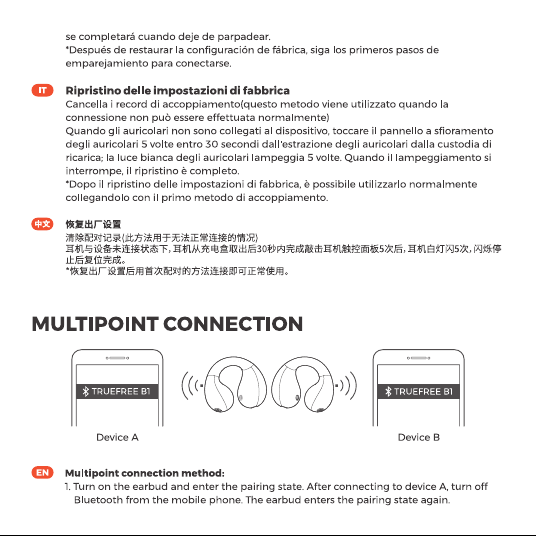 se completará cuando deje de parpadear.
*Después de restaurar la configuración de fábrica, siga los primeros pasos de emparejamiento para conectarse.

IT

Ripristino delle impostazioni di fabbrica
Cancella i record di accoppiamento(questo metodo viene utilizzato quando la connessione non può essere effettuata normalmente)
Quando gli auricolari non sono collegati al dispositivo, toccare il pannello a sfioramento degli auricolari 5 volte entro 30 secondi dall'estrazione degli auricolari dalla custodia di ricarica; la luce bianca degli auricolari lampeggia 5 volte. Quando il lampeggiamento si interrompe, il ripristino è completo.
*Dopo il ripristino delle impostazioni di fabbrica, è possibile utilizzarlo normalmente collegandolo con il primo metodo di accoppiamento.

中文

恢复出厂设置
清除配对记录(此方法用于无法正常连接的情况)
耳机与设备未连接状态下，耳机从充电盒取出后30秒内完成敲击耳机触控面板5次后，耳机白灯闪5次，闪烁停止后复位完成。
*恢复出厂设置后用首次配对的方法连接即可正常使用。

MULTIPOINT CONNECTION

TRUEFREE B1

Device A

TRUEFREE B1

Device B

EN

Multipoint connection method:
1. Turn on the earbud and enter the pairing state. After connecting to device A, turn off Bluetooth from the mobile phone. The earbud enters the pairing state again.